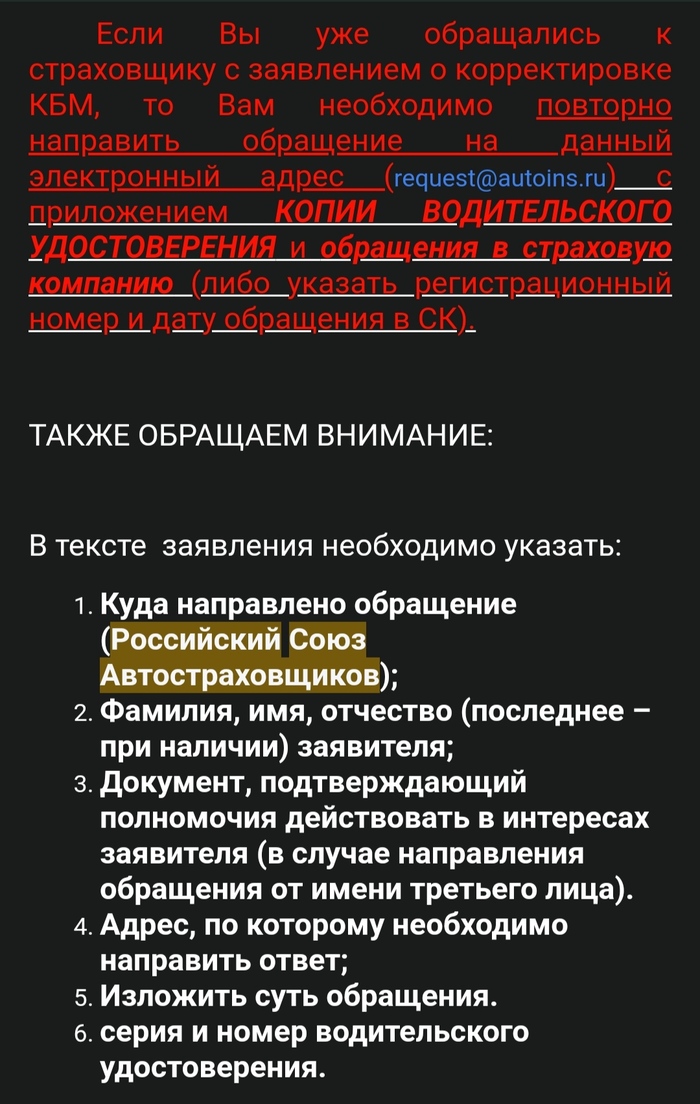 Если Вы уже обращались к страховщику с заявлением о корректировке КБМ, то Вам необходимо повторно направить обращение на данный электронный адрес (request@autoins.ru) с приложением КОПИИ ВОДИТЕЛЬСКОГО УДОСТОВЕРЕНИЯ и обращения в страховую компанию (либо указать регистрационный номер и дату обращения в СК).

ТАКЖЕ ОБРАЩАЕМ ВНИМАНИЕ:

В тексте заявления необходимо указать:

1. Куда направлено обращение (Российский Союз Автостраховщиков);
2. Фамилия, имя, отчество (последнее – при наличии) заявителя;
3. Документ, подтверждающий полномочия действовать в интересах заявителя (в случае направления обращения от имени третьего лица).
4. Адрес, по которому необходимо направить ответ;
5. Изложить суть обращения.
6. серия и номер водительского удостоверения.